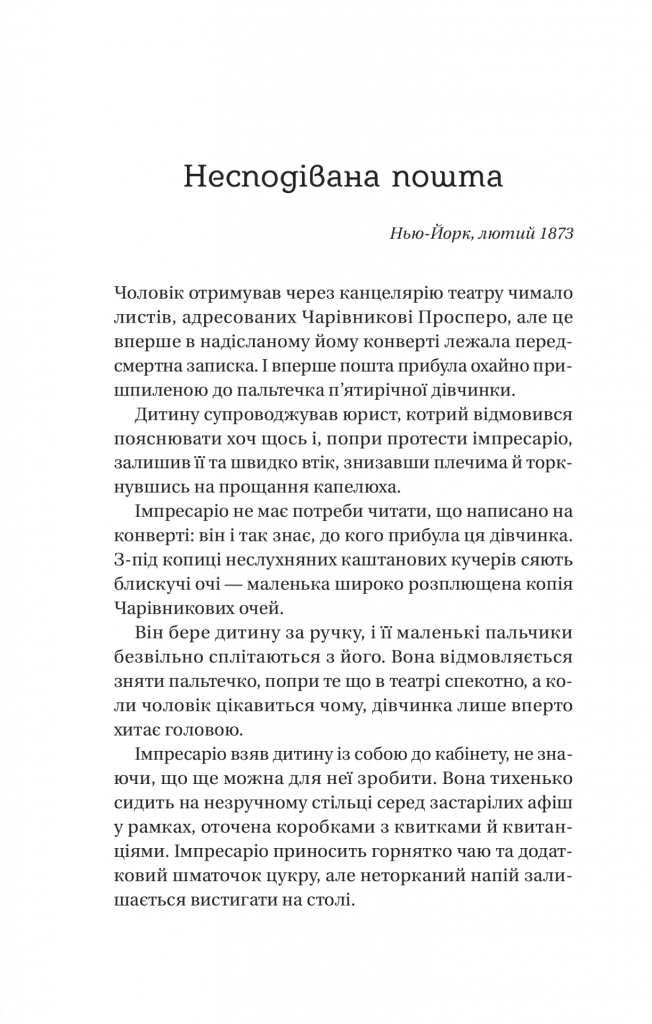 Несподівана пошта

Нью-Йорк, лютий 1873

Чоловік отримував через канцелярію театру чимало листів, адресованих Чарівникові Просперо, але це вперше в надісланому йому конверті лежала передсмертна записка. І вперше пошта прибула охайно пришпиленою до пальтечка п'ятирічної дівчинки.

Дитину супроводжував юрист, котрий відмовився пояснювати хоч щось і, попри протести імпресаріо, залишив її та швидко втік, знизавши плечима й торкнувшись на прощання капелюха.

Імпресаріо не має потреби читати, що написано на конверті: він і так знає, до кого прибула ця дівчинка. З-під копиці неслухняних каштанових кучерів сяють блискучі очі — маленька широко розплющена копія Чарівникових очей.

Він бере дитину за ручку, і її маленькі пальчики безвільно сплітаються з його. Вона відмовляється зняти пальтечко, попри те що в театрі спекотно, а коли чоловік цікавиться чому, дівчинка лише вперто хитає головою.

Імпресаріо взяв дитину із собою до кабінету, не знаючи, що ще можна для неї зробити. Вона тихенько сидить на незручному стільці серед застарілих афіш у рамках, оточена коробками з квитками й квитанціями. Імпресаріо приносить горнятко чаю та додатковий шматочок цукру, але неторканий напій залишається вистигати на столі.